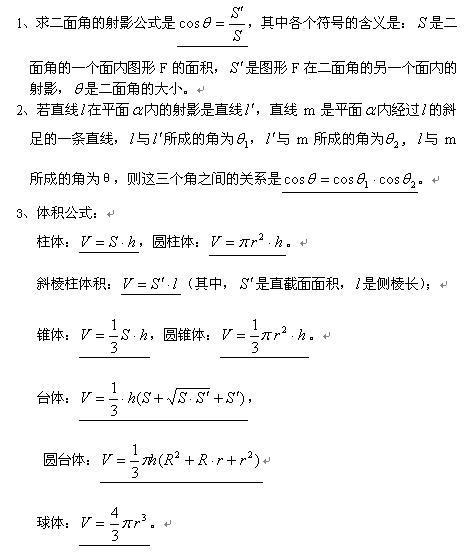 1、求二面角的射影公式是 $\cos\theta=\frac{S'}{S}$，其中各个符号的含义是：$S$ 是二面角的一个面内图形 F 的面积，$S'$ 是图形 F 在二面角的另一个面内的射影，$\theta$ 是二面角的大小。

2、若直线 $l$ 在平面 $\alpha$ 内的射影是直线 $l'$，直线 m 是平面 $\alpha$ 内经过 $l$ 的斜足的一条直线，$l$ 与 $l'$ 所成的角为 $\theta_1$，$l'$ 与 m 所成的角为 $\theta_2$，$l$ 与 m 所成的角为 θ，则这三个角之间的关系是 $\cos\theta=\cos\theta_1\cdot\cos\theta_2$。

3、体积公式：

柱体：$V=S\cdot h$，圆柱体：$V=\pi r^2\cdot h$。

斜棱柱体积：$V=S'\cdot l$（其中，$S'$ 是直截面面积，$l$ 是侧棱长）；

锥体：$V=\frac{1}{3}S\cdot h$，圆锥体：$V=\frac{1}{3}\pi r^2\cdot h$。

台体：$V=\frac{1}{3}\cdot h(S+\sqrt{S\cdot S'}+S')$，

圆台体：$V=\frac{1}{3}\pi h(R^2+R\cdot r+r^2)$

球体：$V=\frac{4}{3}\pi r^3$。